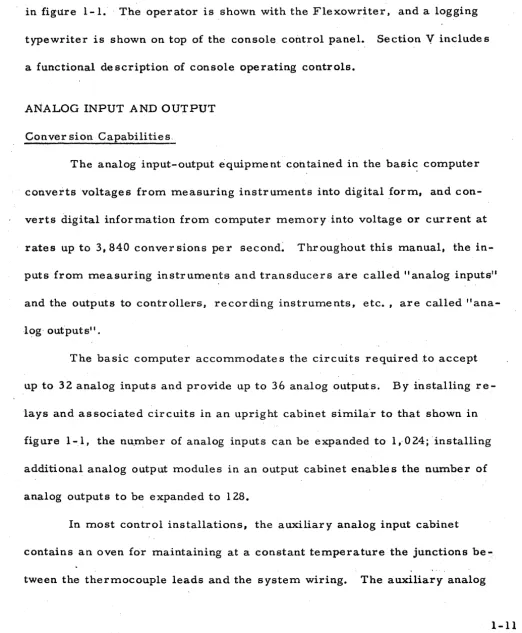 in figure 1-1. The operator is shown with the Flexowriter, and a logging typewriter is shown on top of the console control panel. Section V includes a functional description of console operating controls.

ANALOG INPUT AND OUTPUT

Conversion Capabilities

The analog input-output equipment contained in the basic computer converts voltages from measuring instruments into digital form, and converts digital information from computer memory into voltage or current at rates up to 3,840 conversions per second. Throughout this manual, the inputs from measuring instruments and transducers are called "analog inputs" and the outputs to controllers, recording instruments, etc., are called "analog outputs".

The basic computer accommodates the circuits required to accept up to 32 analog inputs and provide up to 36 analog outputs. By installing relays and associated circuits in an upright cabinet similar to that shown in figure 1-1, the number of analog inputs can be expanded to 1,024; installing additional analog output modules in an output cabinet enables the number of analog outputs to be expanded to 128.

In most control installations, the auxiliary analog input cabinet contains an oven for maintaining at a constant temperature the junctions between the thermocouple leads and the system wiring. The auxiliary analog

1-11